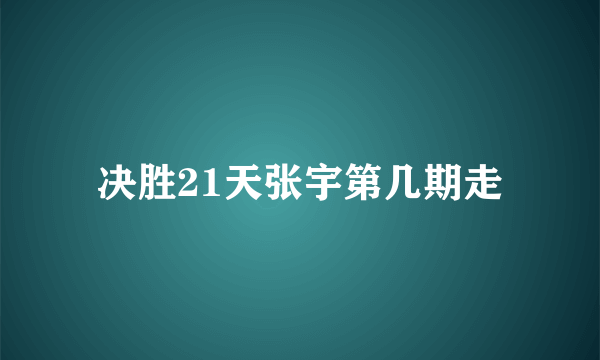 决胜21天张宇第几期走